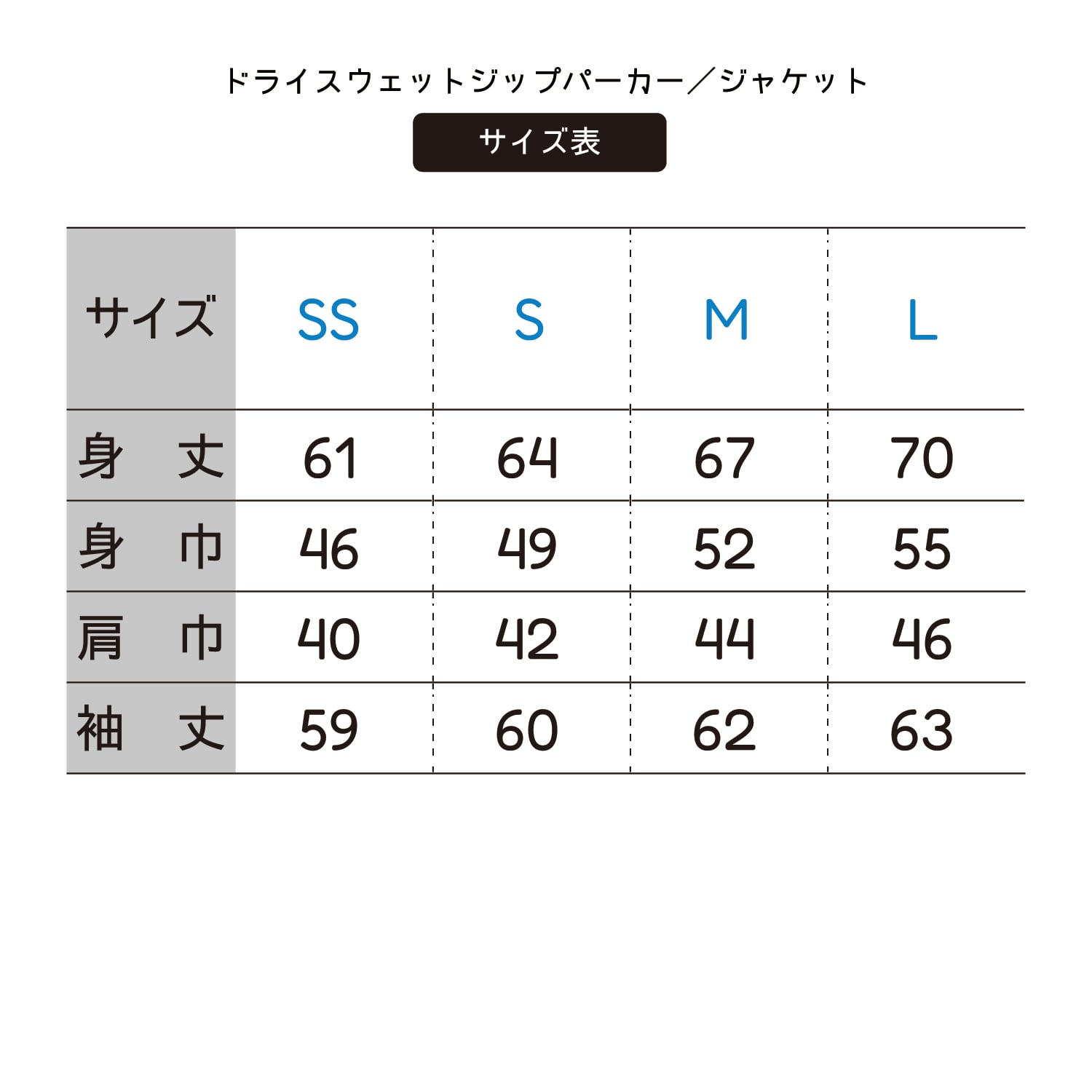 ドライスウェットジップパーカー／ジャケット

サイズ表

| サイズ | SS | S | M | L |
|---|---|---|---|---|
| 身　丈 | 61 | 64 | 67 | 70 |
| 身　巾 | 46 | 49 | 52 | 55 |
| 肩　巾 | 40 | 42 | 44 | 46 |
| 袖　丈 | 59 | 60 | 62 | 63 |